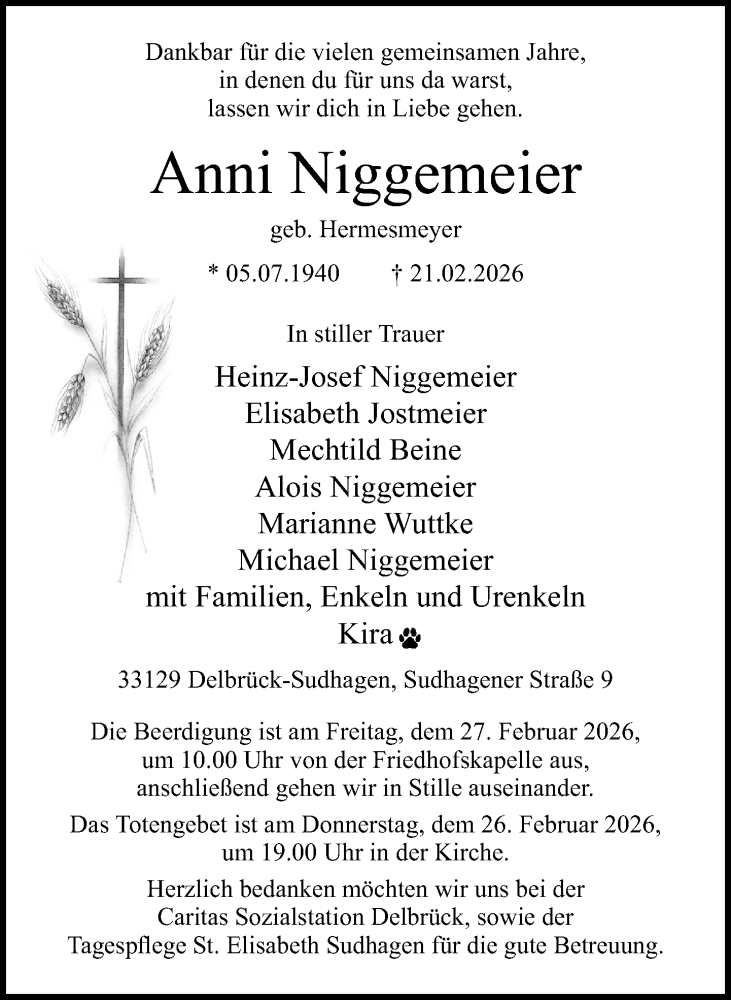 Dankbar für die vielen gemeinsamen Jahre,
in denen du für uns da warst,
lassen wir dich in Liebe gehen.

Anni Niggemeier

geb. Hermesmeyer

* 05.07.1940 † 21.02.2026

In stiller Trauer

Heinz-Josef Niggemeier
Elisabeth Jostmeier
Mechtild Beine
Alois Niggemeier
Marianne Wuttke
Michael Niggemeier
mit Familien, Enkeln und Urenkeln
Kira

33129 Delbrück-Sudhagen, Sudhagener Straße 9

Die Beerdigung ist am Freitag, dem 27. Februar 2026, um 10.00 Uhr von der Friedhofskapelle aus, anschließend gehen wir in Stille auseinander.

Das Totengebet ist am Donnerstag, dem 26. Februar 2026, um 19.00 Uhr in der Kirche.

Herzlich bedanken möchten wir uns bei der Caritas Sozialstation Delbrück, sowie der Tagespflege St. Elisabeth Sudhagen für die gute Betreuung.